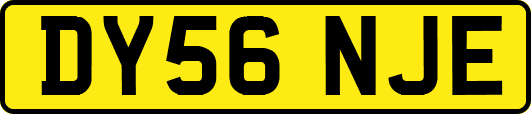 DY56 NJE